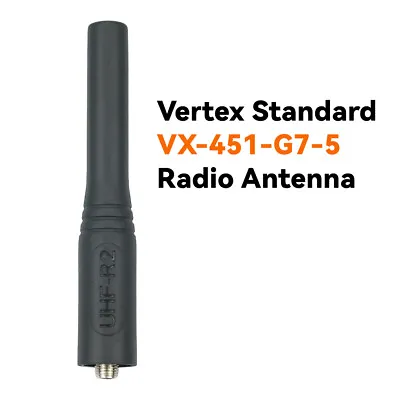 UHF-R2

Vertex Standard
VX-451-G7-5
Radio Antenna